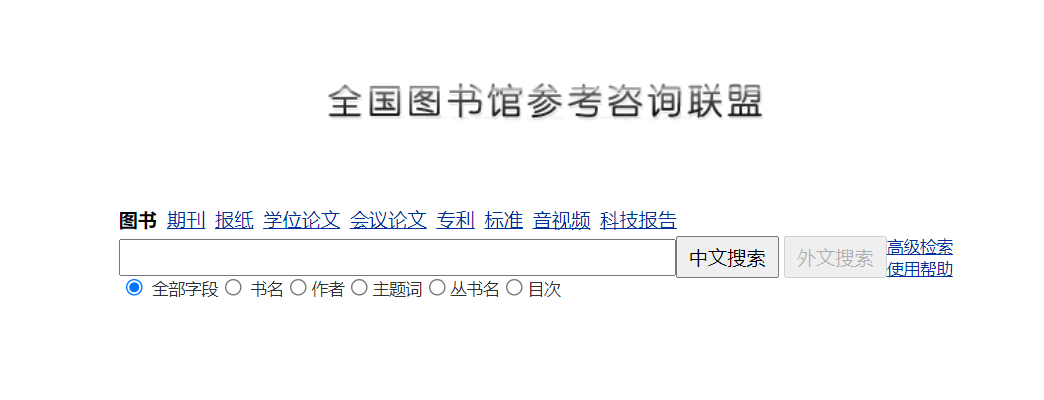 全国图书馆参考咨询联盟

图书 期刊 报纸 学位论文 会议论文 专利 标准 音视频 科技报告

中文搜索 外文搜索 高级检索 使用帮助

全部字段 书名 作者 主题词 丛书名 目次